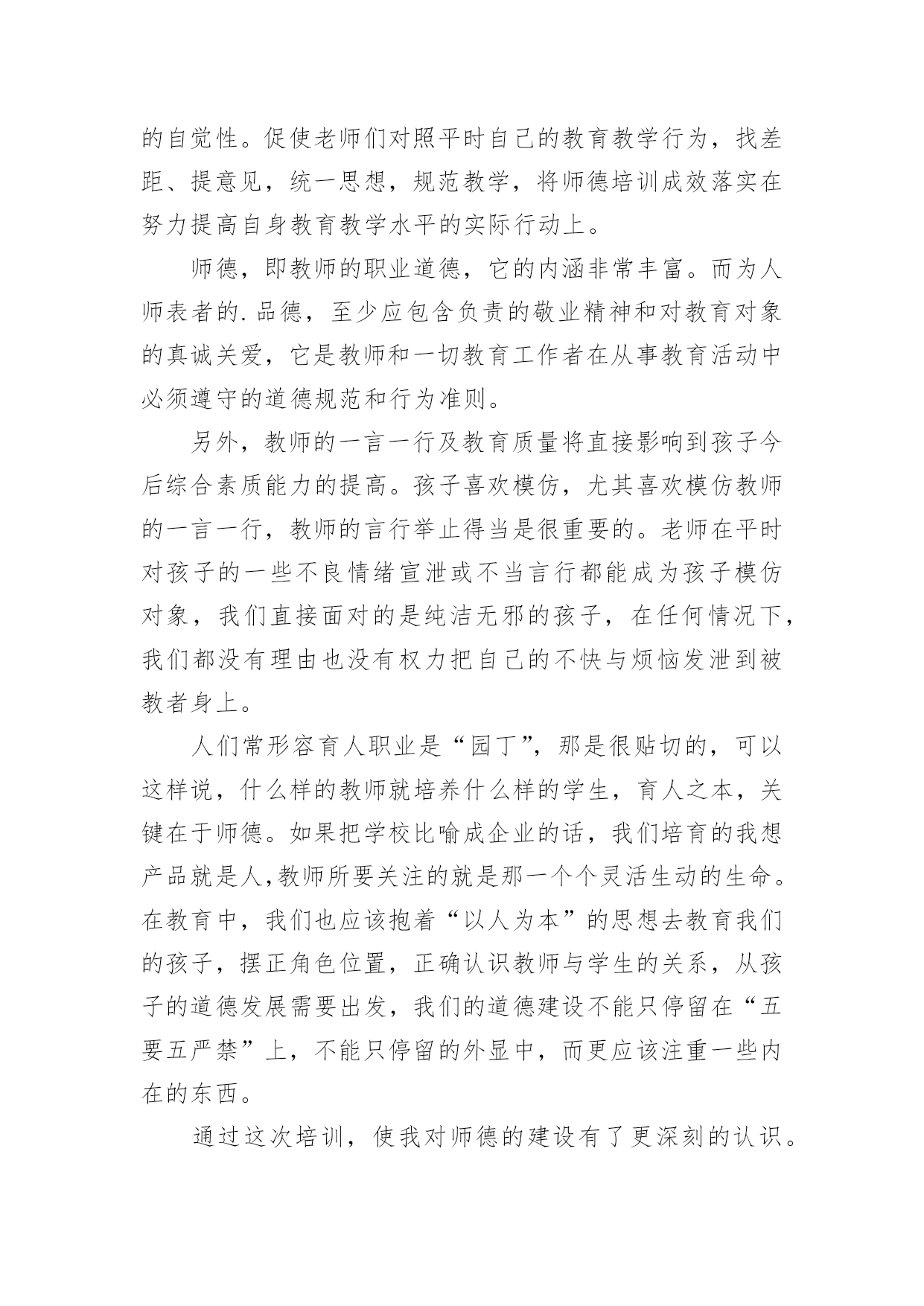 的自觉性。促使老师们对照平时自己的教育教学行为，找差距、提意见，统一思想，规范教学，将师德培训成效落实在努力提高自身教育教学水平的实际行动上。

师德，即教师的职业道德，它的内涵非常丰富。而为人师表者的.品德，至少应包含负责的敬业精神和对教育对象的真诚关爱，它是教师和一切教育工作者在从事教育活动中必须遵守的道德规范和行为准则。

另外，教师的一言一行及教育质量将直接影响到孩子今后综合素质能力的提高。孩子喜欢模仿，尤其喜欢模仿教师的一言一行，教师的言行举止得当是很重要的。老师在平时对孩子的一些不良情绪宣泄或不当言行都能成为孩子模仿对象，我们直接面对的是纯洁无邪的孩子，在任何情况下，我们都没有理由也没有权力把自己的不快与烦恼发泄到被教者身上。

人们常形容育人职业是“园丁”，那是很贴切的，可以这样说，什么样的教师就培养什么样的学生，育人之本，关键在于师德。如果把学校比喻成企业的话，我们培育的我想产品就是人,教师所要关注的就是那一个个灵活生动的生命。在教育中，我们也应该抱着“以人为本”的思想去教育我们的孩子，摆正角色位置，正确认识教师与学生的关系，从孩子的道德发展需要出发，我们的道德建设不能只停留在“五要五严禁”上，不能只停留的外显中，而更应该注重一些内在的东西。

通过这次培训，使我对师德的建设有了更深刻的认识。